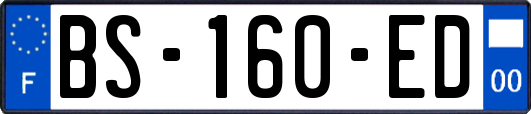 F
BS-160-ED
00